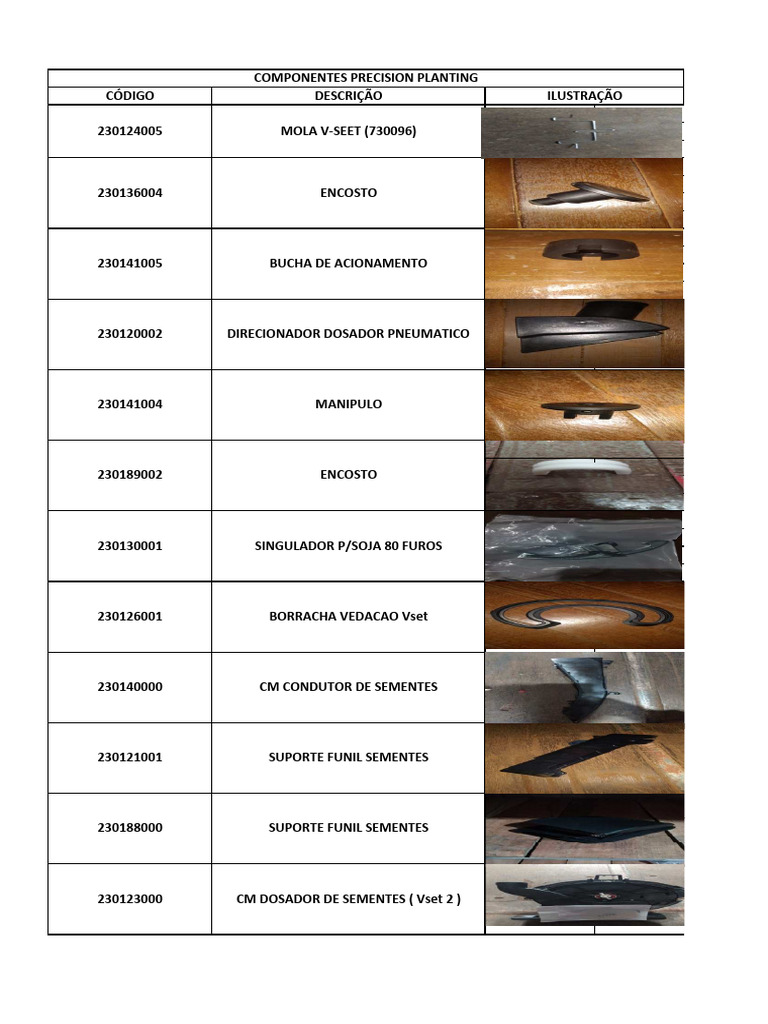 COMPONENTES PRECISION PLANTING

| CÓDIGO | DESCRIÇÃO | ILUSTRAÇÃO |
|---|---|---|
| 230124005 | MOLA V-SEET (730096) | |
| 230136004 | ENCOSTO | |
| 230141005 | BUCHA DE ACIONAMENTO | |
| 230120002 | DIRECIONADOR DOSADOR PNEUMATICO | |
| 230141004 | MANIPULO | |
| 230189002 | ENCOSTO | |
| 230130001 | SINGULADOR P/SOJA 80 FUROS | |
| 230126001 | BORRACHA VEDACAO Vset | |
| 230140000 | CM CONDUTOR DE SEMENTES | |
| 230121001 | SUPORTE FUNIL SEMENTES | |
| 230188000 | SUPORTE FUNIL SEMENTES | |
| 230123000 | CM DOSADOR DE SEMENTES ( Vset 2 ) | |